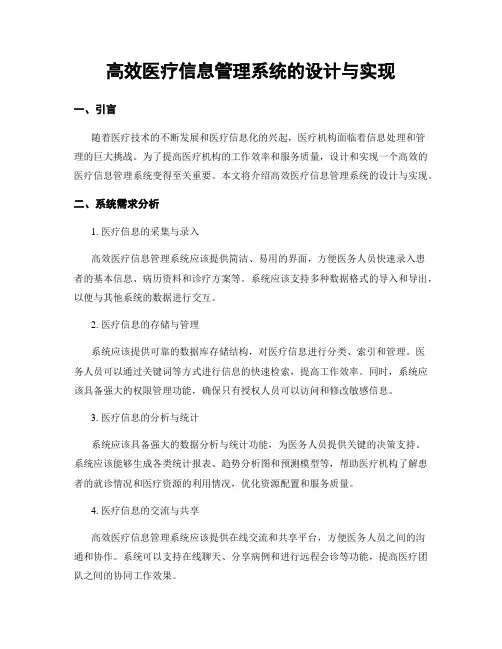 高效医疗信息管理系统的设计与实现

一、引言

随着医疗技术的不断发展和医疗信息化的兴起，医疗机构面临着信息处理和管理的巨大挑战。为了提高医疗机构的工作效率和服务质量，设计和实现一个高效的医疗信息管理系统变得至关重要。本文将介绍高效医疗信息管理系统的设计与实现。

二、系统需求分析

1. 医疗信息的采集与录入

高效医疗信息管理系统应该提供简洁、易用的界面，方便医务人员快速录入患者的基本信息、病历资料和诊疗方案等。系统应该支持多种数据格式的导入和导出，以便与其他系统的数据进行交互。

2. 医疗信息的存储与管理

系统应该提供可靠的数据库存储结构，对医疗信息进行分类、索引和管理。医务人员可以通过关键词等方式进行信息的快速检索，提高工作效率。同时，系统应该具备强大的权限管理功能，确保只有授权人员可以访问和修改敏感信息。

3. 医疗信息的分析与统计

系统应该具备强大的数据分析与统计功能，为医务人员提供关键的决策支持。系统应该能够生成各类统计报表、趋势分析图和预测模型等，帮助医疗机构了解患者的就诊情况和医疗资源的利用情况，优化资源配置和服务质量。

4. 医疗信息的交流与共享

高效医疗信息管理系统应该提供在线交流和共享平台，方便医务人员之间的沟通和协作。系统可以支持在线聊天、分享病例和进行远程会诊等功能，提高医疗团队之间的协同工作效果。